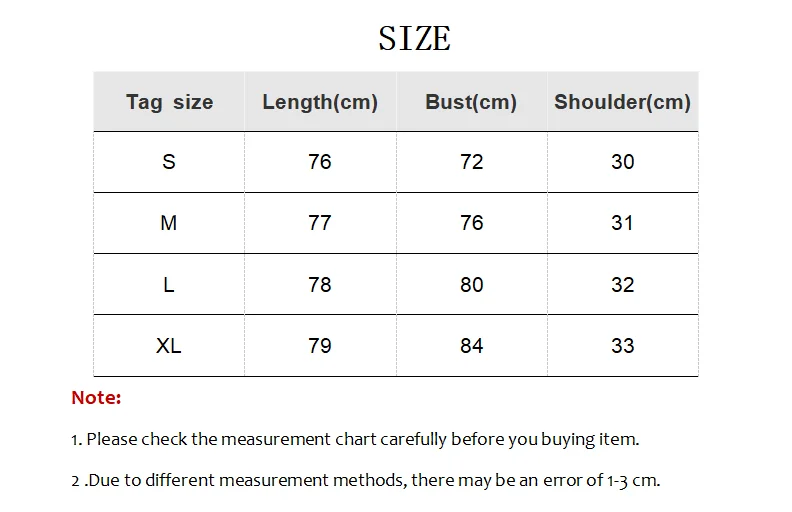 SIZE

| Tag size | Length(cm) | Bust(cm) | Shoulder(cm) |
|---|---|---|---|
| S | 76 | 72 | 30 |
| M | 77 | 76 | 31 |
| L | 78 | 80 | 32 |
| XL | 79 | 84 | 33 |

Note:

1. Please check the measurement chart carefully before you buying item.

2 .Due to different measurement methods, there may be an error of 1-3 cm.